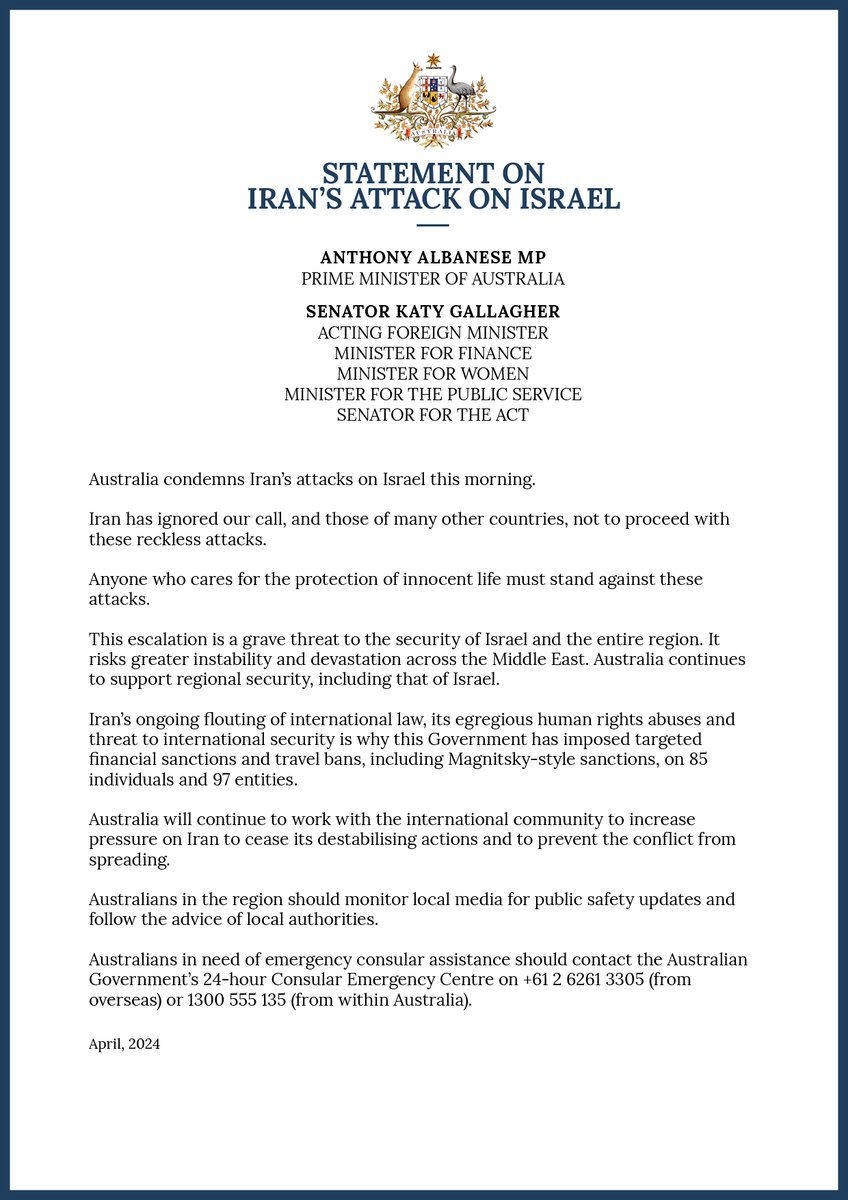 AUSTRALIA

STATEMENT ON
IRAN'S ATTACK ON ISRAEL

ANTHONY ALBANESE MP
PRIME MINISTER OF AUSTRALIA

SENATOR KATY GALLAGHER
ACTING FOREIGN MINISTER
MINISTER FOR FINANCE
MINISTER FOR WOMEN
MINISTER FOR THE PUBLIC SERVICE
SENATOR FOR THE ACT

Australia condemns Iran's attacks on Israel this morning.

Iran has ignored our call, and those of many other countries, not to proceed with these reckless attacks.

Anyone who cares for the protection of innocent life must stand against these attacks.

This escalation is a grave threat to the security of Israel and the entire region. It risks greater instability and devastation across the Middle East. Australia continues to support regional security, including that of Israel.

Iran's ongoing flouting of international law, its egregious human rights abuses and threat to international security is why this Government has imposed targeted financial sanctions and travel bans, including Magnitsky-style sanctions, on 85 individuals and 97 entities.

Australia will continue to work with the international community to increase pressure on Iran to cease its destabilising actions and to prevent the conflict from spreading.

Australians in the region should monitor local media for public safety updates and follow the advice of local authorities.

Australians in need of emergency consular assistance should contact the Australian Government's 24-hour Consular Emergency Centre on +61 2 6261 3305 (from overseas) or 1300 555 135 (from within Australia).

April, 2024